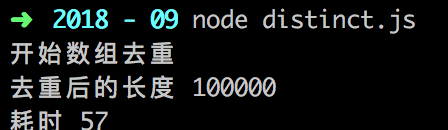 ➜ 2018 - 09 node distinct.js
开始数组去重
去重后的长度 100000
耗时 57